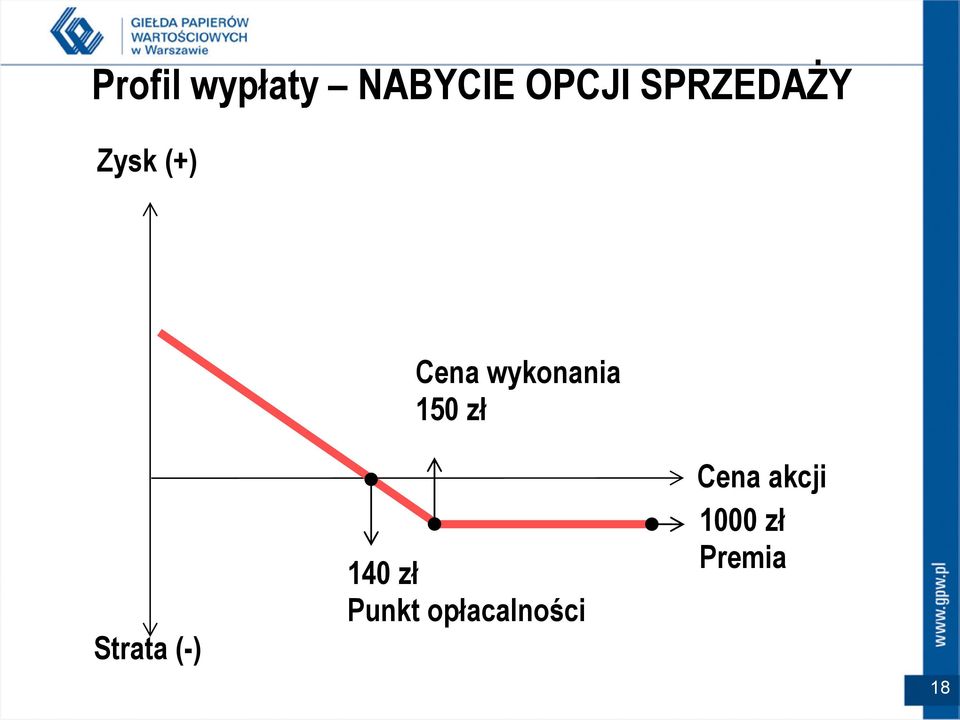 GIEŁDA PAPIERÓW WARTOŚCIOWYCH w Warszawie

Profil wypłaty – NABYCIE OPCJI SPRZEDAŻY

Zysk (+)

Cena wykonania
150 zł

Cena akcji

1000 zł
Premia

140 zł
Punkt opłacalności

Strata (-)

www.gpw.pl

18